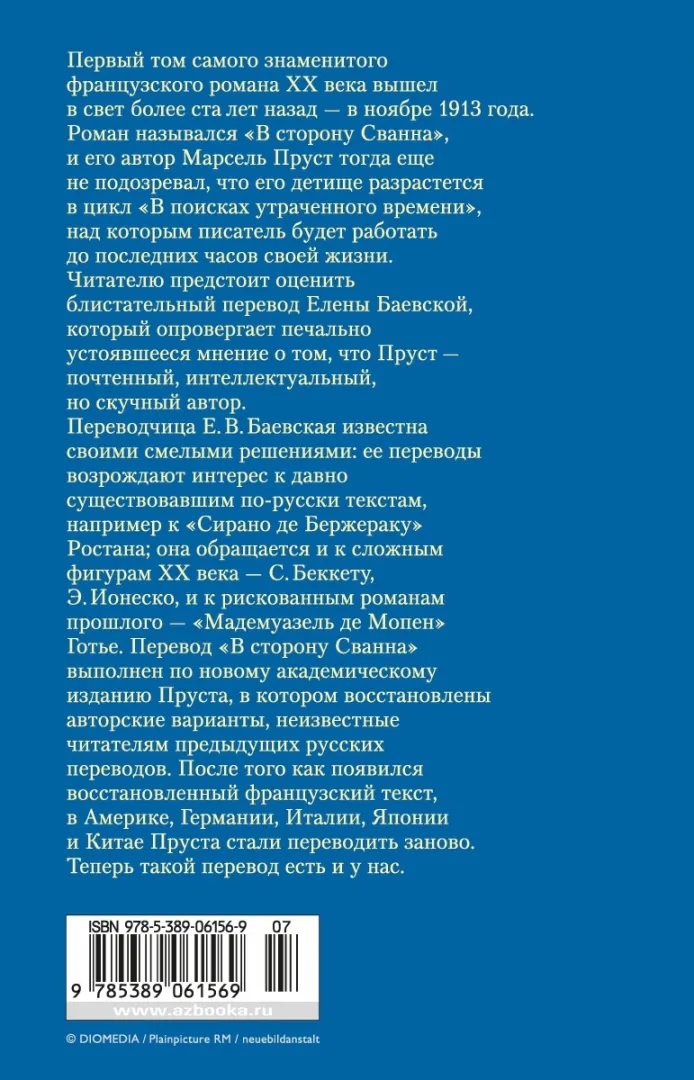 Первый том самого знаменитого французского романа XX века вышел в свет более ста лет назад — в ноябре 1913 года. Роман назывался «В сторону Сванна», и его автор Марсель Пруст тогда еще не подозревал, что его детище разрастется в цикл «В поисках утраченного времени», над которым писатель будет работать до последних часов своей жизни.

Читателю предстоит оценить блистательный перевод Елены Баевской, который опровергает печально устоявшееся мнение о том, что Пруст — почтенный, интеллектуальный, но скучный автор.

Переводчица Е. В. Баевская известна своими смелыми решениями: ее переводы возрождают интерес к давно существовавшим по-русски текстам, например к «Сирано де Бержераку» Ростана; она обращается и к сложным фигурам XX века — С. Беккету, Э. Ионеско, и к рискованным романам прошлого — «Мадемуазель де Мопен» Готье. Перевод «В сторону Сванна» выполнен по новому академическому изданию Пруста, в котором восстановлены авторские варианты, неизвестные читателям предыдущих русских переводов. После того как появился восстановленный французский текст, в Америке, Германии, Италии, Японии и Китае Пруста стали переводить заново. Теперь такой перевод есть и у нас.

ISBN 978-5-389-06156-9 07

9 785389 061569

www.azbooka.ru

© DIOMEDIA / Plainpicture RM / neuebildanstalt